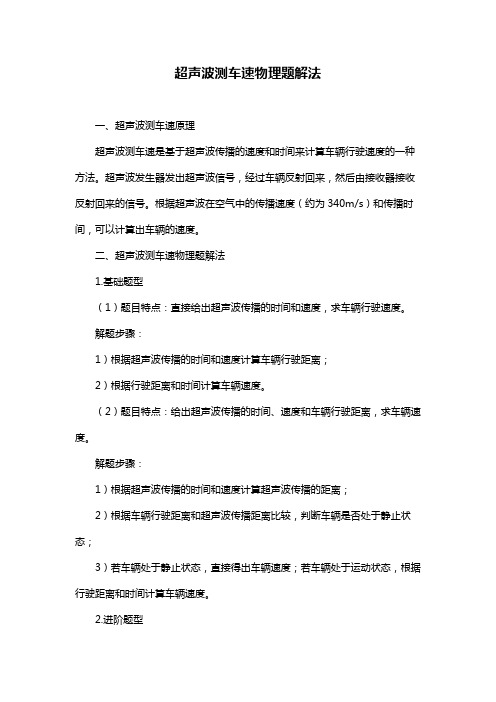 超声波测车速物理题解法

一、超声波测车速原理

超声波测车速是基于超声波传播的速度和时间来计算车辆行驶速度的一种方法。超声波发生器发出超声波信号，经过车辆反射回来，然后由接收器接收反射回来的信号。根据超声波在空气中的传播速度（约为 340m/s）和传播时间，可以计算出车辆的速度。

二、超声波测车速物理题解法

1.基础题型

（1）题目特点：直接给出超声波传播的时间和速度，求车辆行驶速度。

解题步骤：

1）根据超声波传播的时间和速度计算车辆行驶距离；

2）根据行驶距离和时间计算车辆速度。

（2）题目特点：给出超声波传播的时间、速度和车辆行驶距离，求车辆速度。

解题步骤：

1）根据超声波传播的时间和速度计算超声波传播的距离；

2）根据车辆行驶距离和超声波传播距离比较，判断车辆是否处于静止状态；

3）若车辆处于静止状态，直接得出车辆速度；若车辆处于运动状态，根据行驶距离和时间计算车辆速度。

2.进阶题型